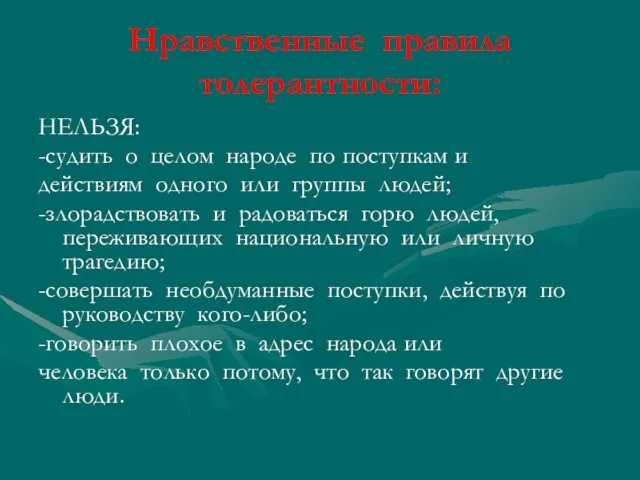 Нравственные правила толерантности:

НЕЛЬЗЯ:

-судить о целом народе по поступкам и

действиям одного или группы людей;

-злорадствовать и радоваться горю людей, переживающих национальную или личную трагедию;

-совершать необдуманные поступки, действуя по руководству кого-либо;

-говорить плохое в адрес народа или

человека только потому, что так говорят другие люди.